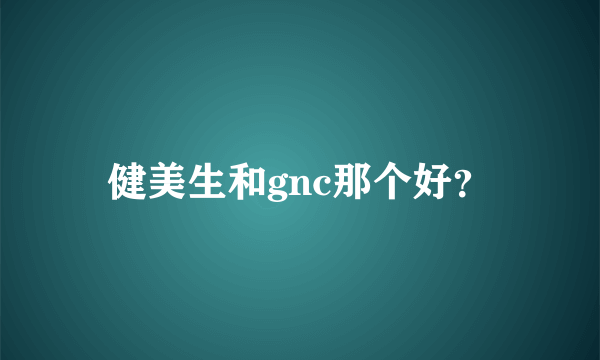 健美生和gnc那个好?